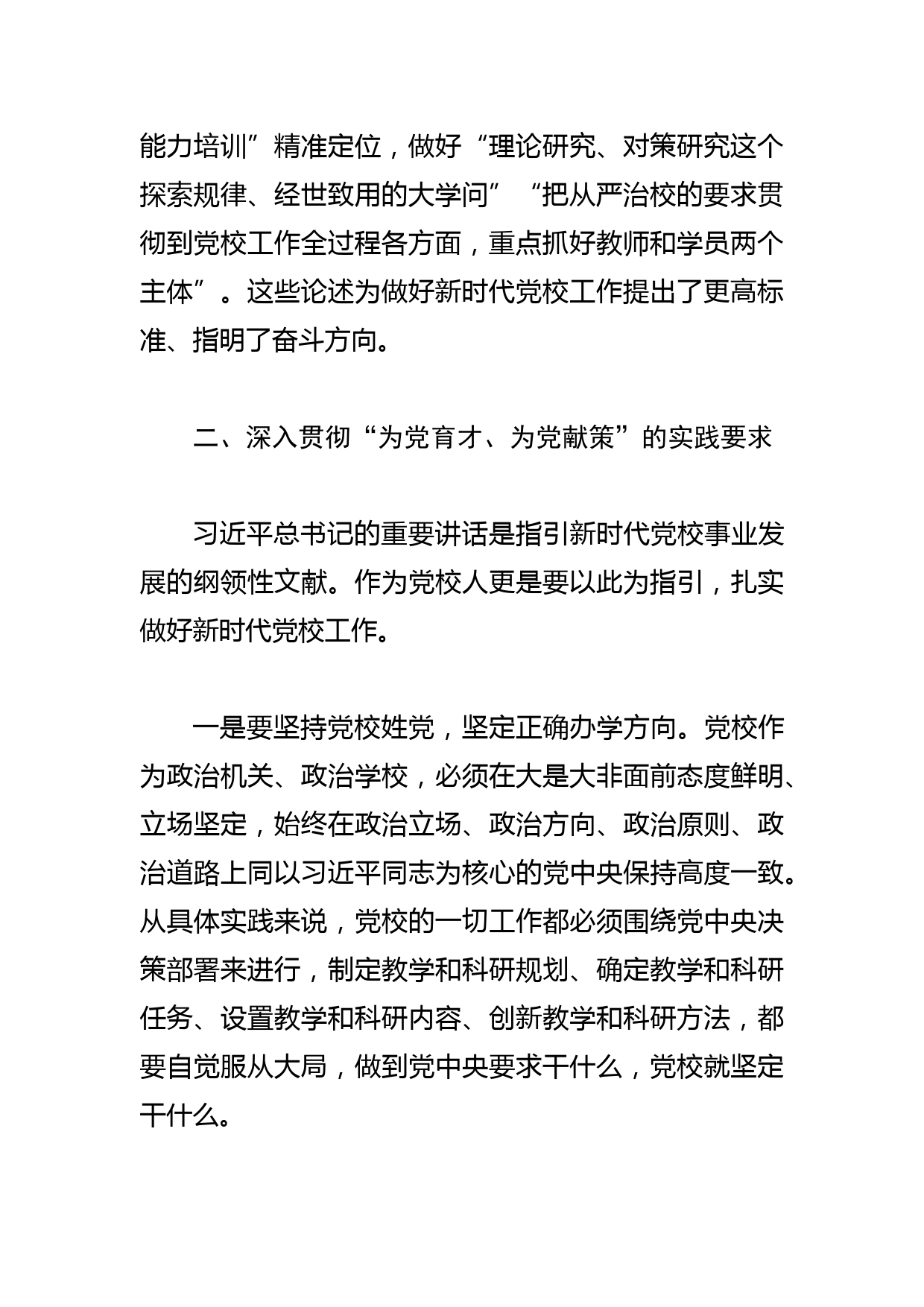 能力培训”精准定位，做好“理论研究、对策研究这个探索规律、经世致用的大学问”“把从严治校的要求贯彻到党校工作全过程各方面，重点抓好教师和学员两个主体”。这些论述为做好新时代党校工作提出了更高标准、指明了奋斗方向。

二、深入贯彻“为党育才、为党献策”的实践要求

习近平总书记的重要讲话是指引新时代党校事业发展的纲领性文献。作为党校人更是要以此为指引，扎实做好新时代党校工作。

一是要坚持党校姓党，坚定正确办学方向。党校作为政治机关、政治学校，必须在大是大非面前态度鲜明、立场坚定，始终在政治立场、政治方向、政治原则、政治道路上同以习近平同志为核心的党中央保持高度一致。从具体实践来说，党校的一切工作都必须围绕党中央决策部署来进行，制定教学和科研规划、确定教学和科研任务、设置教学和科研内容、创新教学和科研方法，都要自觉服从大局，做到党中央要求干什么，党校就坚定干什么。